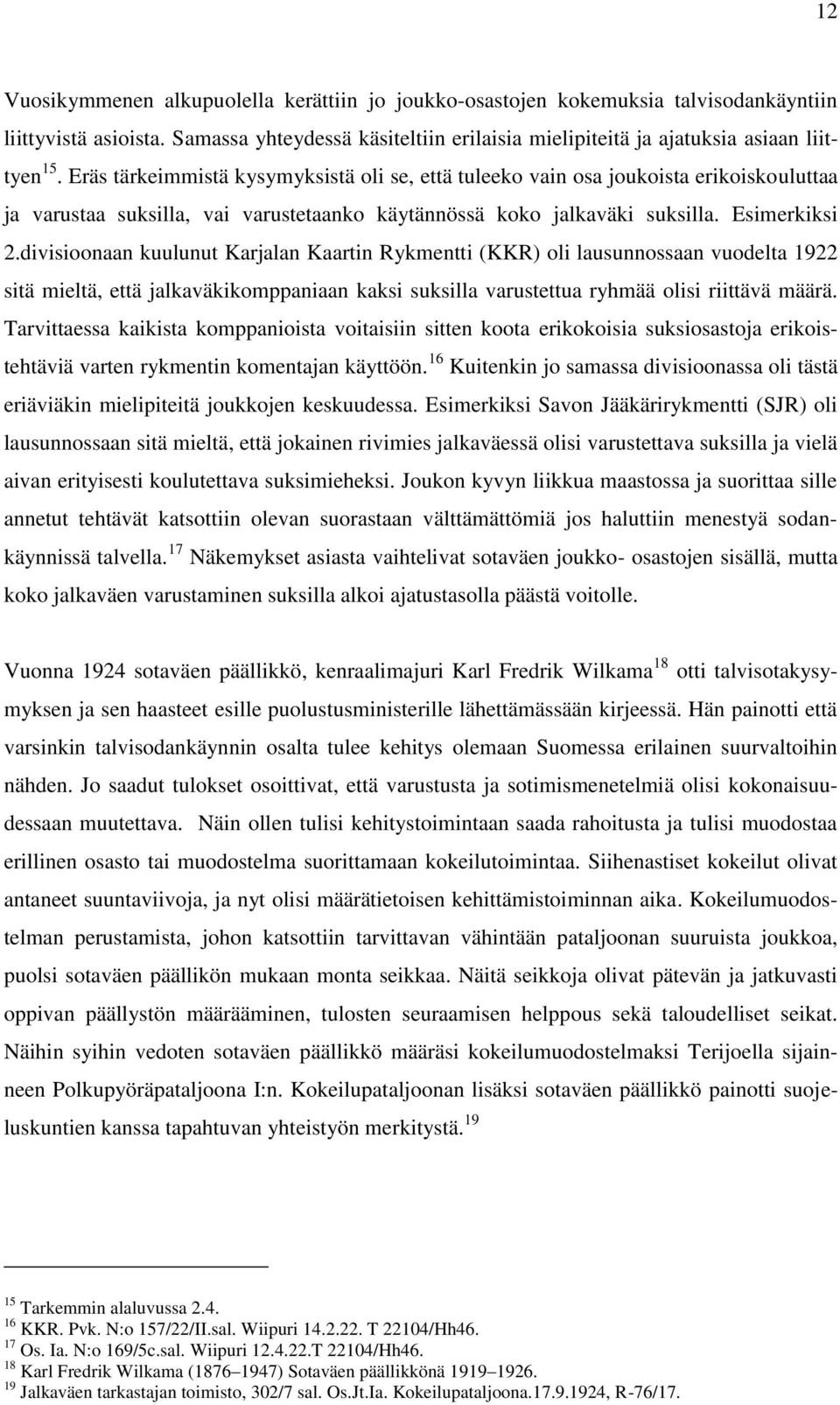 12

Vuosikymmenen alkupuolella kerättiin jo joukko-osastojen kokemuksia talvisodankäyntiin liittyvistä asioista. Samassa yhteydessä käsiteltiin erilaisia mielipiteitä ja ajatuksia asiaan liittyen $^{15}$. Eräs tärkeimmistä kysymyksistä oli se, että tuleeko vain osa joukoista erikoiskouluttaa ja varustaa suksilla, vai varustetaanko käytännössä koko jalkaväki suksilla. Esimerkiksi 2.divisioonaan kuulunut Karjalan Kaartin Rykmentti (KKR) oli lausunnossaan vuodelta 1922 sitä mieltä, että jalkaväkikomppaniaan kaksi suksilla varustettua ryhmää olisi riittävä määrä. Tarvittaessa kaikista komppanioista voitaisiin sitten koota erikokoisia suksiosastoja erikoistehtäviä varten rykmentin komentajan käyttöön. $^{16}$ Kuitenkin jo samassa divisioonassa oli tästä eriäviäkin mielipiteitä joukkojen keskuudessa. Esimerkiksi Savon Jääkärirykmentti (SJR) oli lausunnossaan sitä mieltä, että jokainen rivimies jalkaväessä olisi varustettava suksilla ja vielä aivan erityisesti koulutettava suksimieheksi. Joukon kyvyn liikkua maastossa ja suorittaa sille annetut tehtävät katsottiin olevan suorastaan välttämättömiä jos haluttiin menestyä sodankäynnissä talvella. $^{17}$ Näkemykset asiasta vaihtelivat sotaväen joukko- osastojen sisällä, mutta koko jalkaväen varustaminen suksilla alkoi ajatustasolla päästä voitolle.

Vuonna 1924 sotaväen päällikkö, kenraalimajuri Karl Fredrik Wilkama $^{18}$ otti talvisotakysymyksen ja sen haasteet esille puolustusministerille lähettämässään kirjeessä. Hän painotti että varsinkin talvisodankäynnin osalta tulee kehitys olemaan Suomessa erilainen suurvaltoihin nähden. Jo saadut tulokset osoittivat, että varustusta ja sotimismenetelmiä olisi kokonaisuudessaan muutettava. Näin ollen tulisi kehitystoimintaan saada rahoitusta ja tulisi muodostaa erillinen osasto tai muodostelma suorittamaan kokeilutoimintaa. Siihenastiset kokeilut olivat antaneet suuntaviivoja, ja nyt olisi määrätietoisen kehittämistoiminnan aika. Kokeilumuodostelman perustamista, johon katsottiin tarvittavan vähintään pataljoonan suuruista joukkoa, puolsi sotaväen päällikön mukaan monta seikkaa. Näitä seikkoja olivat pätevän ja jatkuvasti oppivan päällystön määrääminen, tulosten seuraamisen helppous sekä taloudelliset seikat. Näihin syihin vedoten sotaväen päällikkö määräsi kokeilumuodostelmaksi Terijoella sijainneen Polkupyöräpataljoona I:n. Kokeilupataljoonan lisäksi sotaväen päällikkö painotti suojeluskuntien kanssa tapahtuvan yhteistyön merkitystä. $^{19}$

$^{15}$ Tarkemmin alaluvussa 2.4.
$^{16}$ KKR. Pvk. N:o 157/22/II.sal. Wiipuri 14.2.22. T 22104/Hh46.
$^{17}$ Os. Ia. N:o 169/5c.sal. Wiipuri 12.4.22.T 22104/Hh46.
$^{18}$ Karl Fredrik Wilkama (1876–1947) Sotaväen päällikkönä 1919–1926.
$^{19}$ Jalkaväen tarkastajan toimisto, 302/7 sal. Os.Jt.Ia. Kokeilupataljoona.17.9.1924, R-76/17.